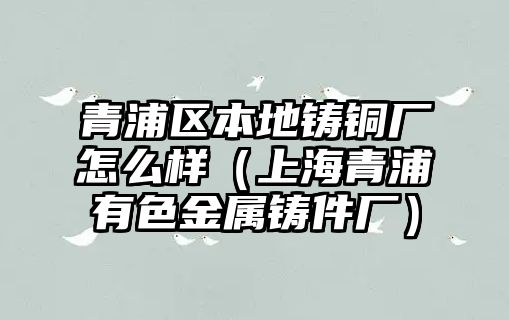 青浦区本地铸铜厂怎么样（上海青浦有色金属铸件厂）